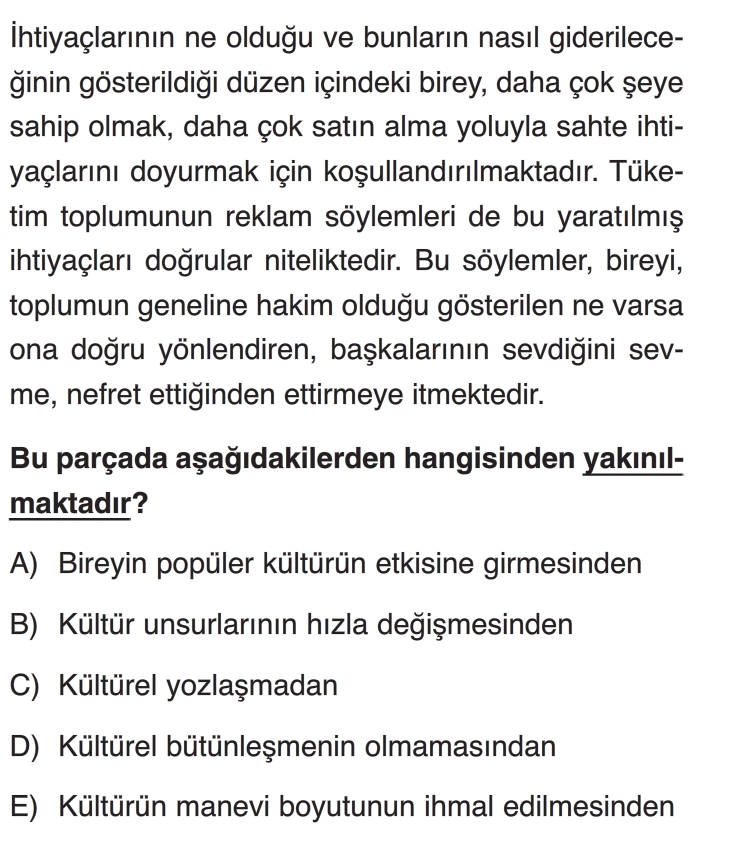 İhtiyaçlarının ne olduğu ve bunların nasıl giderileceğinin gösterildiği düzen içindeki birey, daha çok şeye sahip olmak, daha çok satın alma yoluyla sahte ihtiyaçlarını doyurmak için koşullandırılmaktadır. Tüketim toplumunun reklam söylemleri de bu yaratılmış ihtiyaçları doğrular niteliktedir. Bu söylemler, bireyi, toplumun geneline hakim olduğu gösterilen ne varsa ona doğru yönlendiren, başkalarının sevdiğini sevme, nefret ettiğinden ettirmeye itmektedir.

Bu parçada aşağıdakilerden hangisinden yakınılmaktadır?

A) Bireyin popüler kültürün etkisine girmesinden

B) Kültür unsurlarının hızla değişmesinden

C) Kültürel yozlaşmadan

D) Kültürel bütünleşmenin olmamasından

E) Kültürün manevi boyutunun ihmal edilmesinden